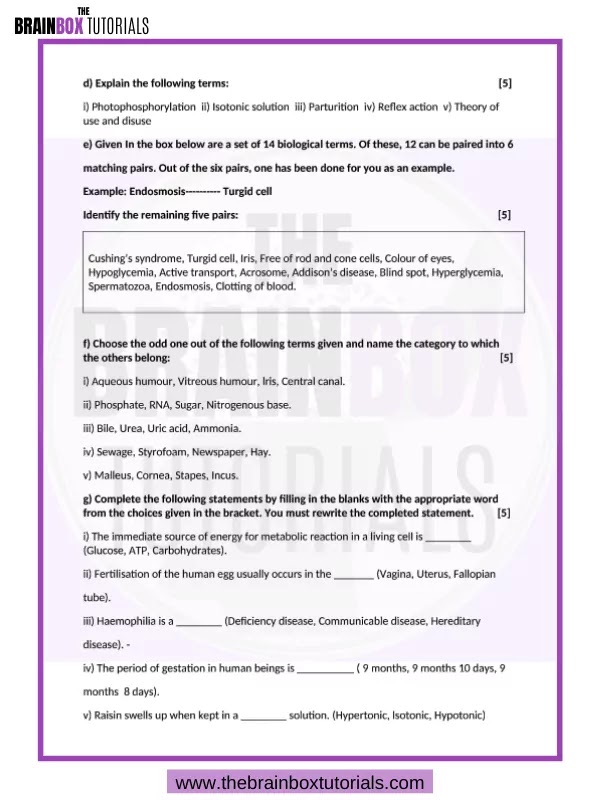 THE BRAINBOX TUTORIALS

d) Explain the following terms: [5]

i) Photophosphorylation ii) Isotonic solution iii) Parturition iv) Reflex action v) Theory of use and disuse

e) Given In the box below are a set of 14 biological terms. Of these, 12 can be paired into 6 matching pairs. Out of the six pairs, one has been done for you as an example.

Example: Endosmosis---------- Turgid cell

Identify the remaining five pairs: [5]

Cushing's syndrome, Turgid cell, Iris, Free of rod and cone cells, Colour of eyes, Hypoglycemia, Active transport, Acrosome, Addison's disease, Blind spot, Hyperglycemia, Spermatozoa, Endosmosis, Clotting of blood.

f) Choose the odd one out of the following terms given and name the category to which the others belong: [5]

i) Aqueous humour, Vitreous humour, Iris, Central canal.

ii) Phosphate, RNA, Sugar, Nitrogenous base.

iii) Bile, Urea, Uric acid, Ammonia.

iv) Sewage, Styrofoam, Newspaper, Hay.

v) Malleus, Cornea, Stapes, Incus.

g) Complete the following statements by filling in the blanks with the appropriate word from the choices given in the bracket. You must rewrite the completed statement. [5]

i) The immediate source of energy for metabolic reaction in a living cell is ________ (Glucose, ATP, Carbohydrates).

ii) Fertilisation of the human egg usually occurs in the _______ (Vagina, Uterus, Fallopian tube).

iii) Haemophilia is a ________ (Deficiency disease, Communicable disease, Hereditary disease). -

iv) The period of gestation in human beings is __________ ( 9 months, 9 months 10 days, 9 months 8 days).

v) Raisin swells up when kept in a ________ solution. (Hypertonic, Isotonic, Hypotonic)

www.thebrainboxtutorials.com